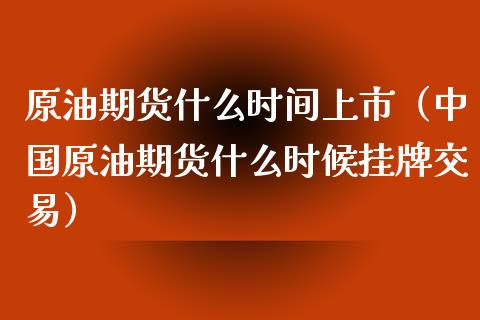 原油期货什么时间上市（中国原油期货什么时候挂牌交易）